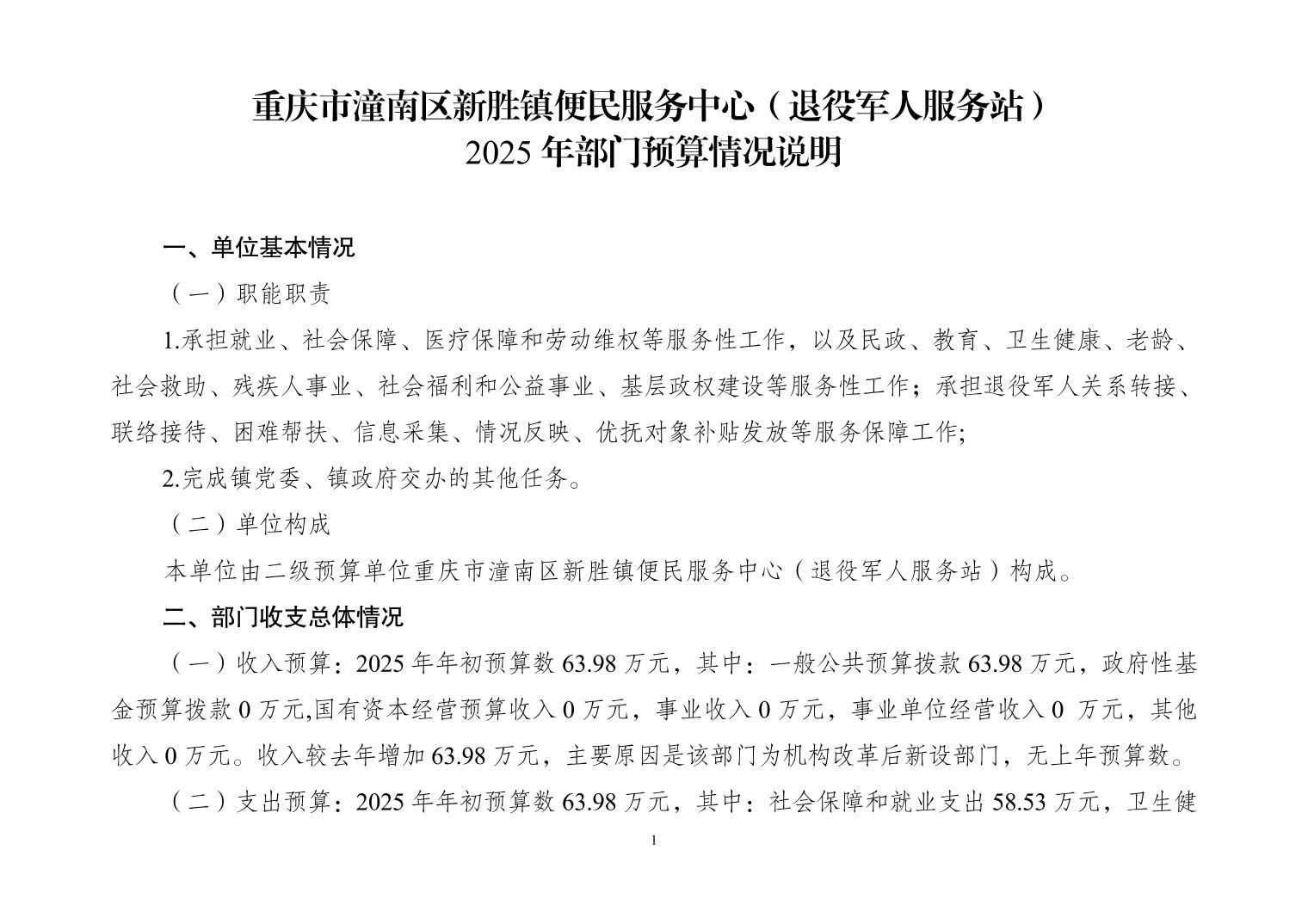 重庆市潼南区新胜镇便民服务中心（退役军人服务站）
2025 年部门预算情况说明

一、单位基本情况

（一）职能职责

1.承担就业、社会保障、医疗保障和劳动维权等服务性工作，以及民政、教育、卫生健康、老龄、社会救助、残疾人事业、社会福利和公益事业、基层政权建设等服务性工作；承担退役军人关系转接、联络接待、困难帮扶、信息采集、情况反映、优抚对象补贴发放等服务保障工作;

2.完成镇党委、镇政府交办的其他任务。

（二）单位构成

本单位由二级预算单位重庆市潼南区新胜镇便民服务中心（退役军人服务站）构成。

二、部门收支总体情况

（一）收入预算：2025 年年初预算数 63.98 万元，其中：一般公共预算拨款 63.98 万元，政府性基金预算拨款 0 万元,国有资本经营预算收入 0 万元，事业收入 0 万元，事业单位经营收入 0 万元，其他收入 0 万元。收入较去年增加 63.98 万元，主要原因是该部门为机构改革后新设部门，无上年预算数。

（二）支出预算：2025 年年初预算数 63.98 万元，其中：社会保障和就业支出 58.53 万元，卫生健

1